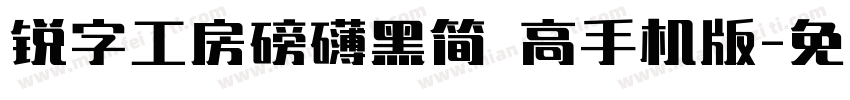 锐字工房磅礴黑简 高手机版-免